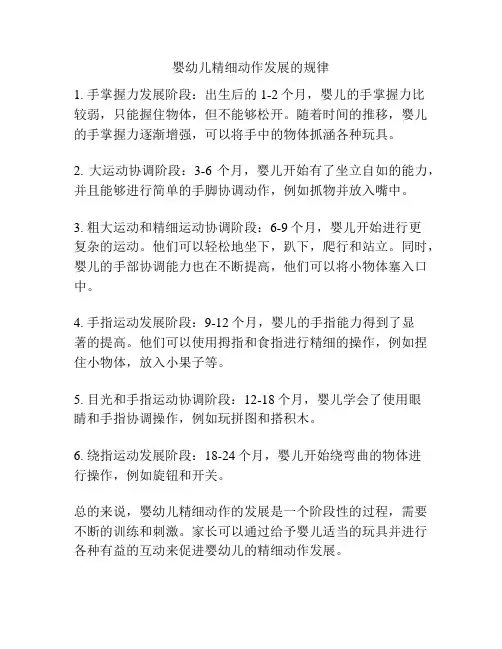 婴幼儿精细动作发展的规律

1. 手掌握力发展阶段：出生后的 1-2 个月，婴儿的手掌握力比较弱，只能握住物体，但不能够松开。随着时间的推移，婴儿的手掌握力逐渐增强，可以将手中的物体抓涵各种玩具。

2. 大运动协调阶段：3-6 个月，婴儿开始有了坐立自如的能力，并且能够进行简单的手脚协调动作，例如抓物并放入嘴中。

3. 粗大运动和精细运动协调阶段：6-9 个月，婴儿开始进行更复杂的运动。他们可以轻松地坐下，趴下，爬行和站立。同时，婴儿的手部协调能力也在不断提高，他们可以将小物体塞入口中。

4. 手指运动发展阶段：9-12 个月，婴儿的手指能力得到了显著的提高。他们可以使用拇指和食指进行精细的操作，例如捏住小物体，放入小果子等。

5. 目光和手指运动协调阶段：12-18 个月，婴儿学会了使用眼睛和手指协调操作，例如玩拼图和搭积木。

6. 绕指运动发展阶段：18-24 个月，婴儿开始绕弯曲的物体进行操作，例如旋钮和开关。

总的来说，婴幼儿精细动作的发展是一个阶段性的过程，需要不断的训练和刺激。家长可以通过给予婴儿适当的玩具并进行各种有益的互动来促进婴幼儿的精细动作发展。